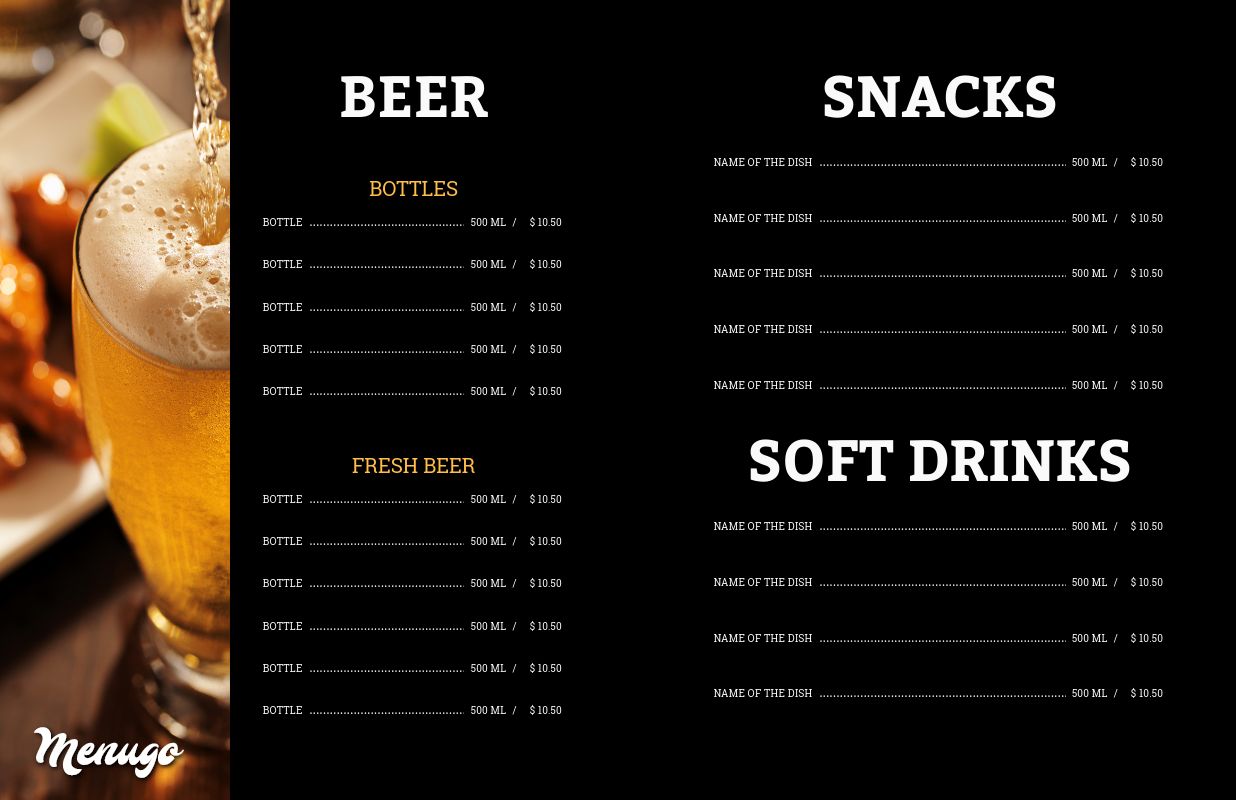 BEER

BOTTLES

BOTTLE 500 ML / $ 10.50

BOTTLE 500 ML / $ 10.50

BOTTLE 500 ML / $ 10.50

BOTTLE 500 ML / $ 10.50

BOTTLE 500 ML / $ 10.50

FRESH BEER

BOTTLE 500 ML / $ 10.50

BOTTLE 500 ML / $ 10.50

BOTTLE 500 ML / $ 10.50

BOTTLE 500 ML / $ 10.50

BOTTLE 500 ML / $ 10.50

BOTTLE 500 ML / $ 10.50

SNACKS

NAME OF THE DISH 500 ML / $ 10.50

NAME OF THE DISH 500 ML / $ 10.50

NAME OF THE DISH 500 ML / $ 10.50

NAME OF THE DISH 500 ML / $ 10.50

NAME OF THE DISH 500 ML / $ 10.50

SOFT DRINKS

NAME OF THE DISH 500 ML / $ 10.50

NAME OF THE DISH 500 ML / $ 10.50

NAME OF THE DISH 500 ML / $ 10.50

NAME OF THE DISH 500 ML / $ 10.50

Menugo